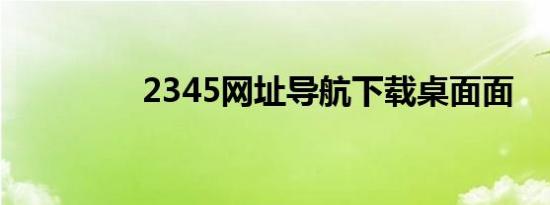 2345网址导航下载桌面面